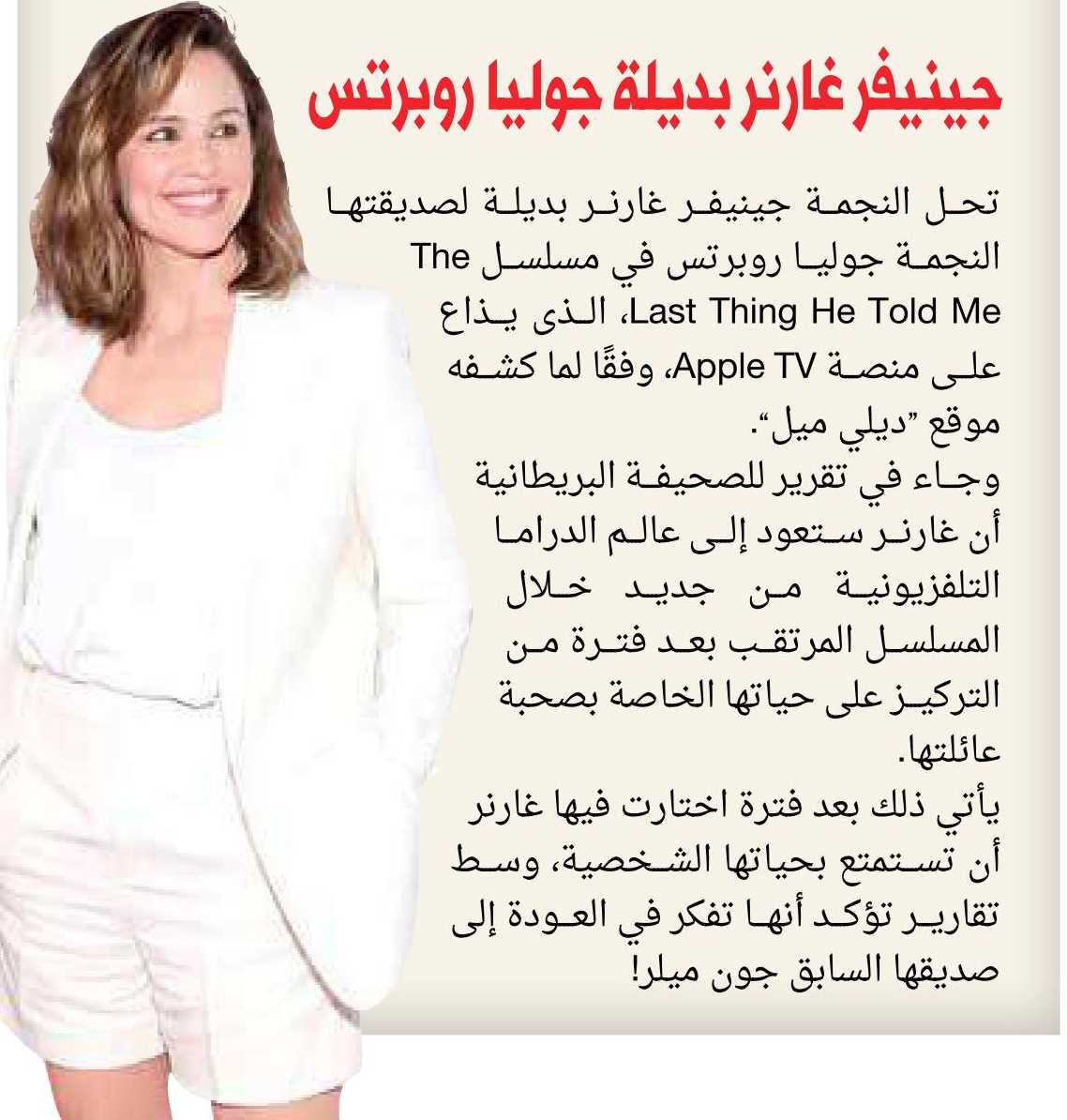 جينيفر غارنر بديلة جوليا روبرتس

تحل النجمة جينيفر غارنر بديلة لصديقتها النجمة جوليا روبرتس في مسلسل The Last Thing He Told Me، الذى يذاع على منصة Apple TV، وفقًا لما كشفه موقع "ديلي ميل".

وجاء في تقرير للصحيفة البريطانية أن غارنر ستعود إلى عالم الدراما التلفزيونية من جديد خلال المسلسل المرتقب بعد فترة من التركيز على حياتها الخاصة بصحبة عائلتها.

يأتي ذلك بعد فترة اختارت فيها غارنر أن تستمتع بحياتها الشخصية، وسط تقارير تؤكد أنها تفكر في العودة إلى صديقها السابق جون ميلر!